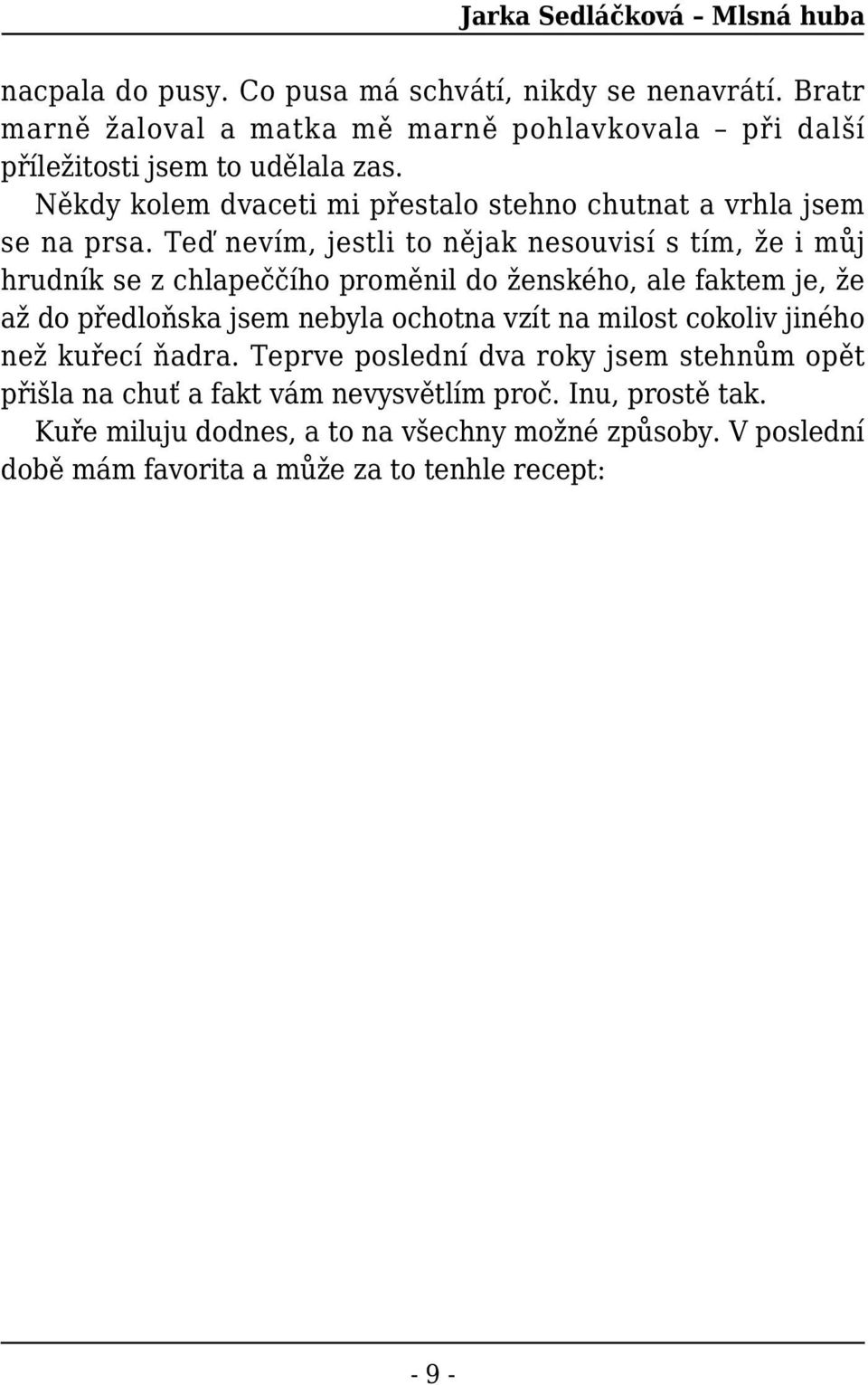 Jarka Sedláčková – Mlsná huba

nacpala do pusy. Co pusa má schvátí, nikdy se nenavrátí. Bratr marně žaloval a matka mě marně pohlavkovala – při další příležitosti jsem to udělala zas.

Někdy kolem dvaceti mi přestalo stehno chutnat a vrhla jsem se na prsa. Teď nevím, jestli to nějak nesouvisí s tím, že i můj hrudník se z chlapeččího proměnil do ženského, ale faktem je, že až do předloňska jsem nebyla ochotna vzít na milost cokoliv jiného než kuřecí ňadra. Teprve poslední dva roky jsem stehnům opět přišla na chuť a fakt vám nevysvětlím proč. Inu, prostě tak.

Kuře miluju dodnes, a to na všechny možné způsoby. V poslední době mám favorita a může za to tenhle recept:

- 9 -